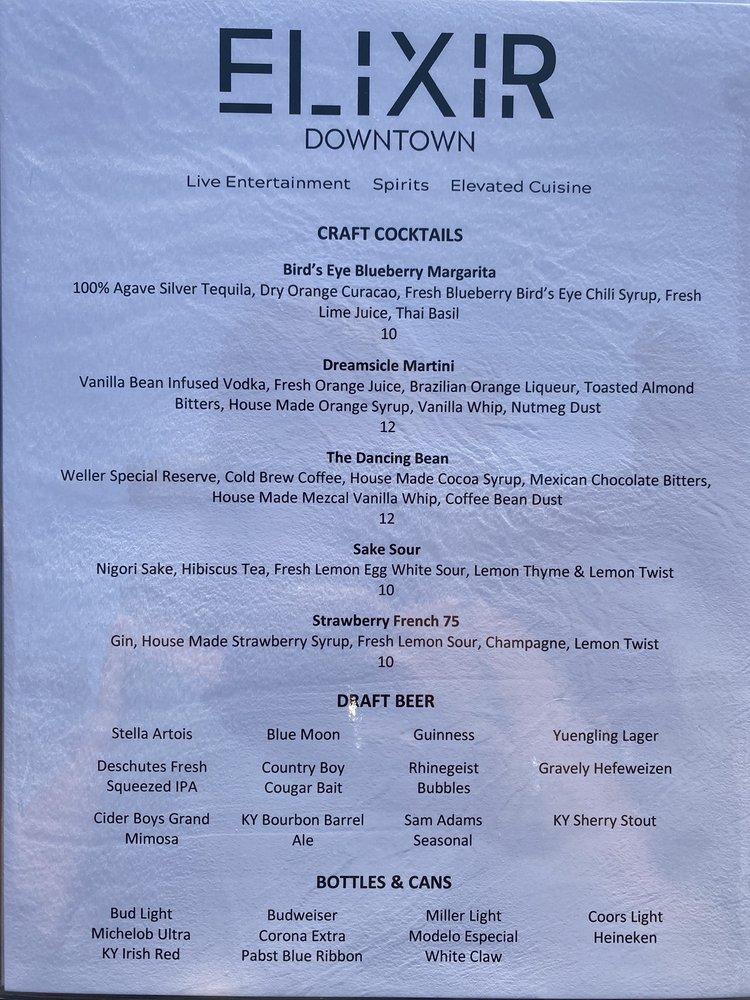 ELIXIR
DOWNTOWN

Live Entertainment Spirits Elevated Cuisine

CRAFT COCKTAILS

Bird's Eye Blueberry Margarita
100% Agave Silver Tequila, Dry Orange Curacao, Fresh Blueberry Bird's Eye Chili Syrup, Fresh Lime Juice, Thai Basil
10

Dreamsicle Martini
Vanilla Bean Infused Vodka, Fresh Orange Juice, Brazilian Orange Liqueur, Toasted Almond Bitters, House Made Orange Syrup, Vanilla Whip, Nutmeg Dust
12

The Dancing Bean
Weller Special Reserve, Cold Brew Coffee, House Made Cocoa Syrup, Mexican Chocolate Bitters, House Made Mezcal Vanilla Whip, Coffee Bean Dust
12

Sake Sour
Nigori Sake, Hibiscus Tea, Fresh Lemon Egg White Sour, Lemon Thyme & Lemon Twist
10

Strawberry French 75
Gin, House Made Strawberry Syrup, Fresh Lemon Sour, Champagne, Lemon Twist
10

DRAFT BEER

Stella Artois
Deschutes Fresh Squeezed IPA
Cider Boys Grand Mimosa

Blue Moon
Country Boy Cougar Bait
KY Bourbon Barrel Ale

Guinness
Rhinegeist Bubbles
Sam Adams Seasonal

Yuengling Lager
Gravely Hefeweizen
KY Sherry Stout

BOTTLES & CANS

Bud Light
Michelob Ultra
KY Irish Red

Budweiser
Corona Extra
Pabst Blue Ribbon

Miller Light
Modelo Especial
White Claw

Coors Light
Heineken